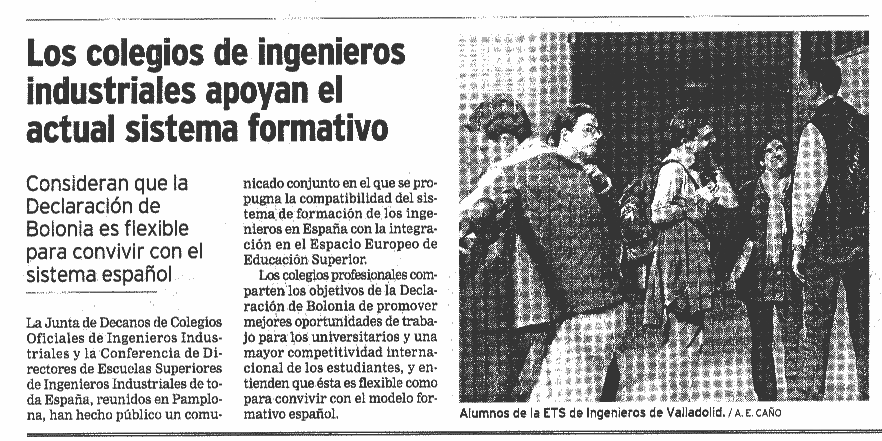 Los colegios de ingenieros industriales apoyan el actual sistema formativo

Consideran que la Declaración de Bolonia es flexible para convivir con el sistema español

La Junta de Decanos de Colegios Oficiales de Ingenieros Industriales y la Conferencia de Directores de Escuelas Superiores de Ingenieros Industriales de toda España, reunidos en Pamplona, han hecho público un comunicado conjunto en el que se propugna la compatibilidad del sistema de formación de los ingenieros en España con la integración en el Espacio Europeo de Educación Superior.

Los colegios profesionales comparten los objetivos de la Declaración de Bolonia de promover mejores oportunidades de trabajo para los universitarios y una mayor competitividad internacional de los estudiantes, y entienden que ésta es flexible como para convivir con el modelo formativo español.

Alumnos de la ETS de Ingenieros de Valladolid. / A. E. CAÑO